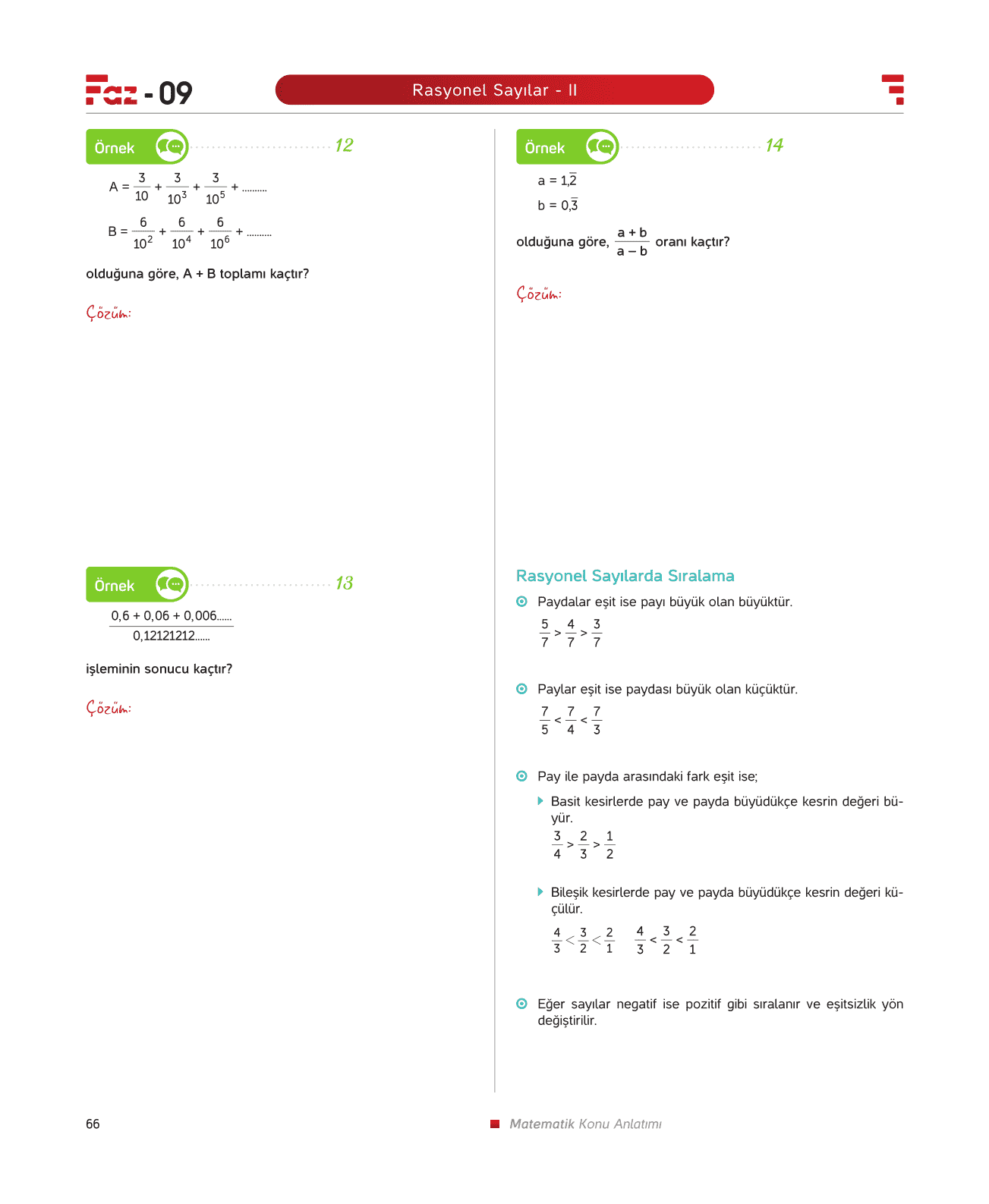 Faz - 09

Rasyonel Sayılar - II

Örnek 12

$A = \frac{3}{10} + \frac{3}{10^3} + \frac{3}{10^5} + ..........$

$B = \frac{6}{10^2} + \frac{6}{10^4} + \frac{6}{10^6} + ..........$

olduğuna göre, A + B toplamı kaçtır?

Çözüm:

Örnek 13

$\frac{0,6 + 0,06 + 0,006......}{0,12121212......}$

işleminin sonucu kaçtır?

Çözüm:

Örnek 14

$a = 1,\overline{2}$

$b = 0,\overline{3}$

olduğuna göre, $\frac{a+b}{a-b}$ oranı kaçtır?

Çözüm:

Rasyonel Sayılarda Sıralama

Paydalar eşit ise payı büyük olan büyüktür.

$\frac{5}{7} > \frac{4}{7} > \frac{3}{7}$

Paylar eşit ise paydası büyük olan küçüktür.

$\frac{7}{5} < \frac{7}{4} < \frac{7}{3}$

Pay ile payda arasındaki fark eşit ise;

Basit kesirlerde pay ve payda büyüdükçe kesrin değeri büyür.

$\frac{3}{4} > \frac{2}{3} > \frac{1}{2}$

Bileşik kesirlerde pay ve payda büyüdükçe kesrin değeri küçülür.

$\frac{4}{3} < \frac{3}{2} < \frac{2}{1}$ $\frac{4}{3} < \frac{3}{2} < \frac{2}{1}$

Eğer sayılar negatif ise pozitif gibi sıralanır ve eşitsizlik yön değiştirilir.

66

Matematik Konu Anlatımı